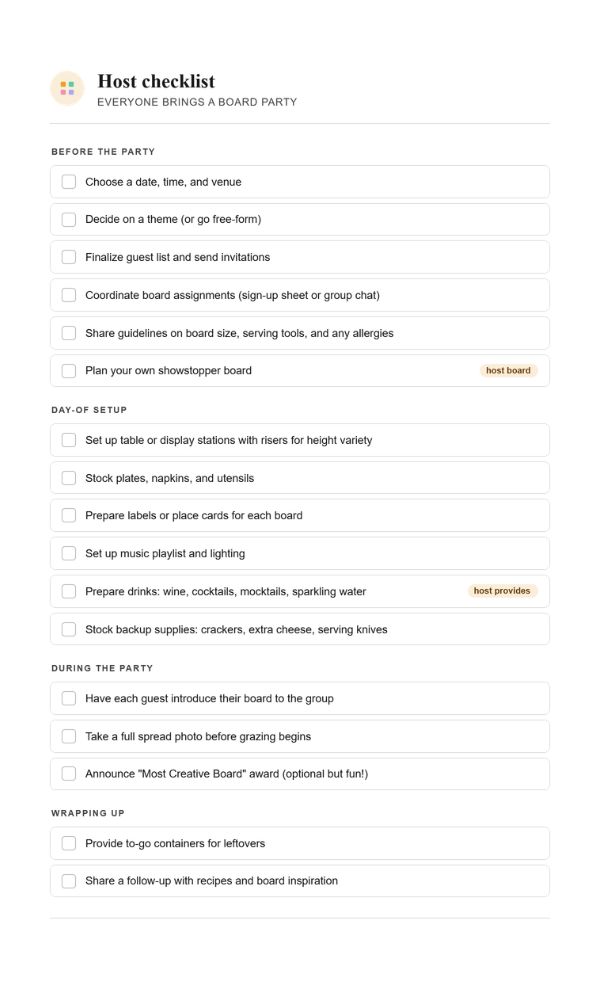 Host checklist
EVERYONE BRINGS A BOARD PARTY

BEFORE THE PARTY

Choose a date, time, and venue

Decide on a theme (or go free-form)

Finalize guest list and send invitations

Coordinate board assignments (sign-up sheet or group chat)

Share guidelines on board size, serving tools, and any allergies

Plan your own showstopper board host board

DAY-OF SETUP

Set up table or display stations with risers for height variety

Stock plates, napkins, and utensils

Prepare labels or place cards for each board

Set up music playlist and lighting

Prepare drinks: wine, cocktails, mocktails, sparkling water host provides

Stock backup supplies: crackers, extra cheese, serving knives

DURING THE PARTY

Have each guest introduce their board to the group

Take a full spread photo before grazing begins

Announce "Most Creative Board" award (optional but fun!)

WRAPPING UP

Provide to-go containers for leftovers

Share a follow-up with recipes and board inspiration